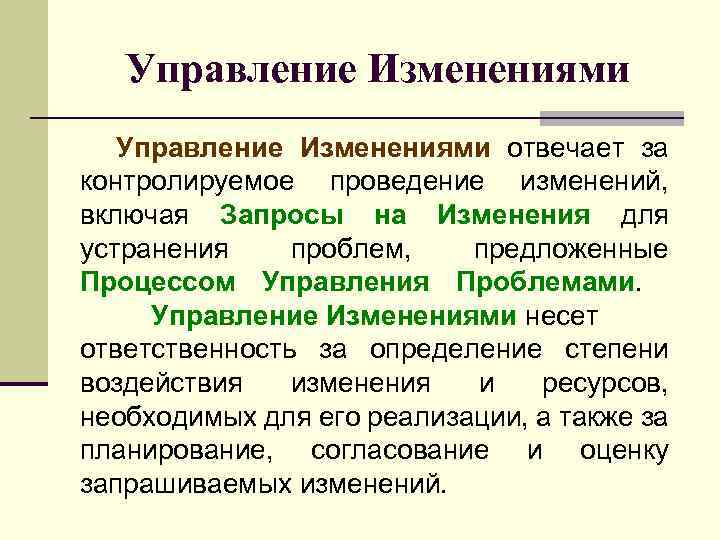 Управление Изменениями

Управление Изменениями отвечает за контролируемое проведение изменений, включая Запросы на Изменения для устранения проблем, предложенные Процессом Управления Проблемами.

Управление Изменениями несет ответственность за определение степени воздействия изменения и ресурсов, необходимых для его реализации, а также за планирование, согласование и оценку запрашиваемых изменений.